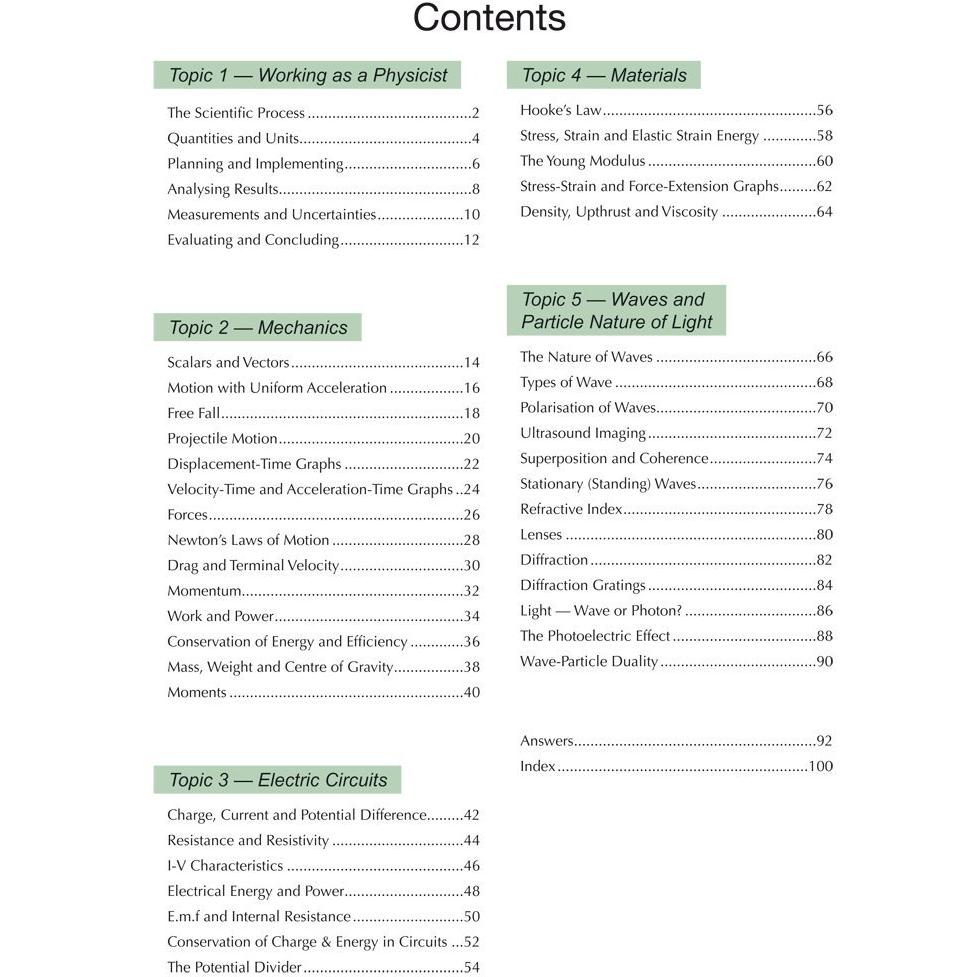 Contents

Topic 1 — Working as a Physicist

The Scientific Process 2
Quantities and Units 4
Planning and Implementing 6
Analysing Results 8
Measurements and Uncertainties 10
Evaluating and Concluding 12

Topic 2 — Mechanics

Scalars and Vectors 14
Motion with Uniform Acceleration 16
Free Fall 18
Projectile Motion 20
Displacement-Time Graphs 22
Velocity-Time and Acceleration-Time Graphs 24
Forces 26
Newton's Laws of Motion 28
Drag and Terminal Velocity 30
Momentum 32
Work and Power 34
Conservation of Energy and Efficiency 36
Mass, Weight and Centre of Gravity 38
Moments 40

Topic 3 — Electric Circuits

Charge, Current and Potential Difference 42
Resistance and Resistivity 44
I-V Characteristics 46
Electrical Energy and Power 48
E.m.f and Internal Resistance 50
Conservation of Charge & Energy in Circuits 52
The Potential Divider 54

Topic 4 — Materials

Hooke's Law 56
Stress, Strain and Elastic Strain Energy 58
The Young Modulus 60
Stress-Strain and Force-Extension Graphs 62
Density, Upthrust and Viscosity 64

Topic 5 — Waves and Particle Nature of Light

The Nature of Waves 66
Types of Wave 68
Polarisation of Waves 70
Ultrasound Imaging 72
Superposition and Coherence 74
Stationary (Standing) Waves 76
Refractive Index 78
Lenses 80
Diffraction 82
Diffraction Gratings 84
Light — Wave or Photon? 86
The Photoelectric Effect 88
Wave-Particle Duality 90

Answers 92
Index 100